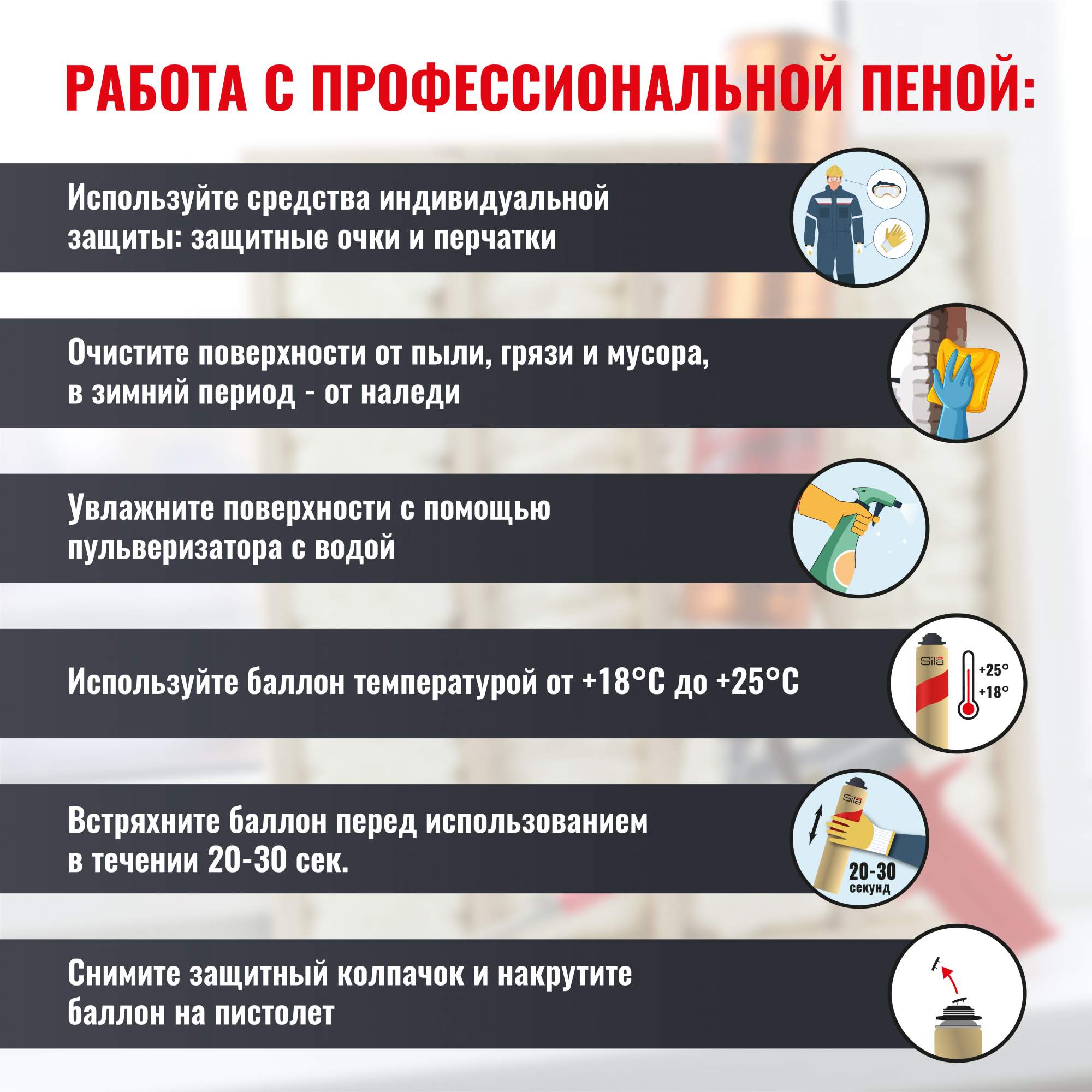 РАБОТА С ПРОФЕССИОНАЛЬНОЙ ПЕНОЙ:

Используйте средства индивидуальной защиты: защитные очки и перчатки

Очистите поверхности от пыли, грязи и мусора, в зимний период - от наледи

Увлажните поверхности с помощью пульверизатора с водой

Используйте баллон температурой от +18°C до +25°C

Sila

+25°

+18°

Встряхните баллон перед использованием в течении 20-30 сек.

Sila

20-30
секунд

Снимите защитный колпачок и накрутите баллон на пистолет